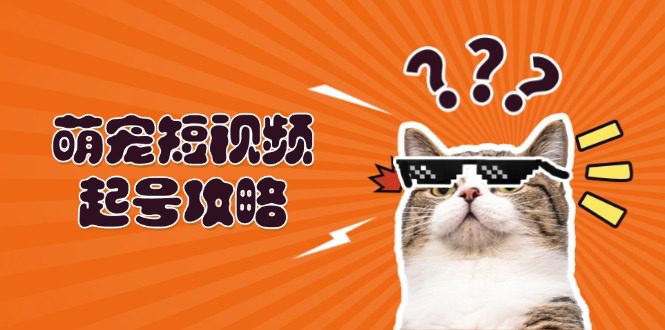 萌宠短视频
起号攻略

???